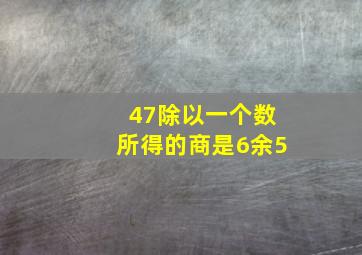 47除以一个数
所得的商是6余5